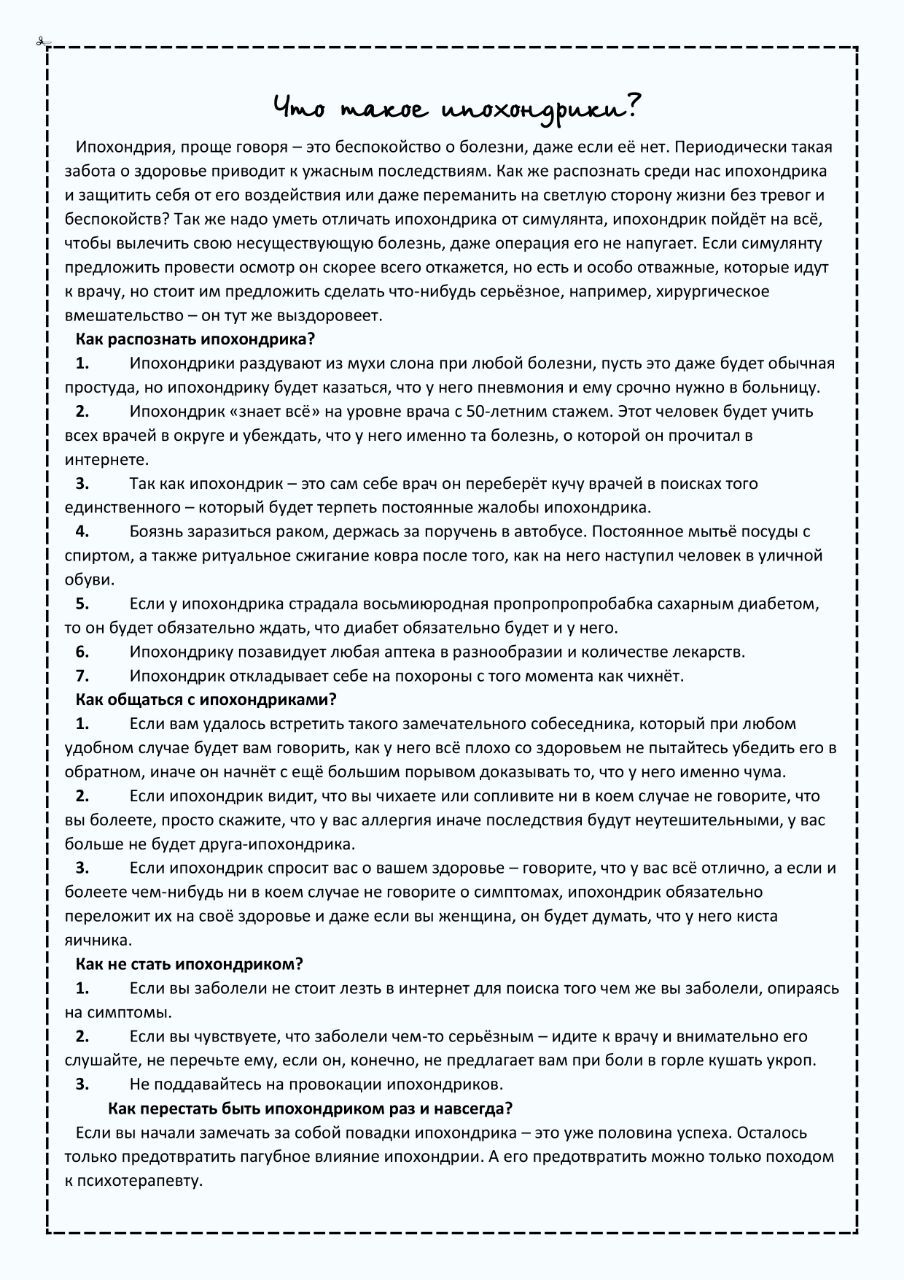 Что такое ипохондрики?

Ипохондрия, проще говоря – это беспокойство о болезни, даже если её нет. Периодически такая забота о здоровье приводит к ужасным последствиям. Как же распознать среди нас ипохондрика и защитить себя от его воздействия или даже переманить на светлую сторону жизни без тревог и беспокойств? Так же надо уметь отличать ипохондрика от симулянта, ипохондрик пойдёт на всё, чтобы вылечить свою несуществующую болезнь, даже операция его не напугает. Если симулянту предложить провести осмотр он скорее всего откажется, но есть и особо отважные, которые идут к врачу, но стоит им предложить сделать что-нибудь серьёзное, например, хирургическое вмешательство – он тут же выздоровеет.

Как распознать ипохондрика?

1. Ипохондрики раздувают из мухи слона при любой болезни, пусть это даже будет обычная простуда, но ипохондрику будет казаться, что у него пневмония и ему срочно нужно в больницу.

2. Ипохондрик «знает всё» на уровне врача с 50-летним стажем. Этот человек будет учить всех врачей в округе и убеждать, что у него именно та болезнь, о которой он прочитал в интернете.

3. Так как ипохондрик – это сам себе врач он переберёт кучу врачей в поисках того единственного – который будет терпеть постоянные жалобы ипохондрика.

4. Боязнь заразиться раком, держась за поручень в автобусе. Постоянное мытьё посуды с спиртом, а также ритуальное сжигание ковра после того, как на него наступил человек в уличной обуви.

5. Если у ипохондрика страдала восьмиюродная пропропропробабка сахарным диабетом, то он будет обязательно ждать, что диабет обязательно будет и у него.

6. Ипохондрику позавидует любая аптека в разнообразии и количестве лекарств.

7. Ипохондрик откладывает себе на похороны с того момента как чихнёт.

Как общаться с ипохондриками?

1. Если вам удалось встретить такого замечательного собеседника, который при любом удобном случае будет вам говорить, как у него всё плохо со здоровьем не пытайтесь убедить его в обратном, иначе он начнёт с ещё большим порывом доказывать то, что у него именно чума.

2. Если ипохондрик видит, что вы чихаете или сопливите ни в коем случае не говорите, что вы болеете, просто скажите, что у вас аллергия иначе последствия будут неутешительными, у вас больше не будет друга-ипохондрика.

3. Если ипохондрик спросит вас о вашем здоровье – говорите, что у вас всё отлично, а если и болеете чем-нибудь ни в коем случае не говорите о симптомах, ипохондрик обязательно переложит их на своё здоровье и даже если вы женщина, он будет думать, что у него киста яичника.

Как не стать ипохондриком?

1. Если вы заболели не стоит лезть в интернет для поиска того чем же вы заболели, опираясь на симптомы.

2. Если вы чувствуете, что заболели чем-то серьёзным – идите к врачу и внимательно его слушайте, не перечьте ему, если он, конечно, не предлагает вам при боли в горле кушать укроп.

3. Не поддавайтесь на провокации ипохондриков.

Как перестать быть ипохондриком раз и навсегда?

Если вы начали замечать за собой повадки ипохондрика – это уже половина успеха. Осталось только предотвратить пагубное влияние ипохондрии. А его предотвратить можно только походом к психотерапевту.